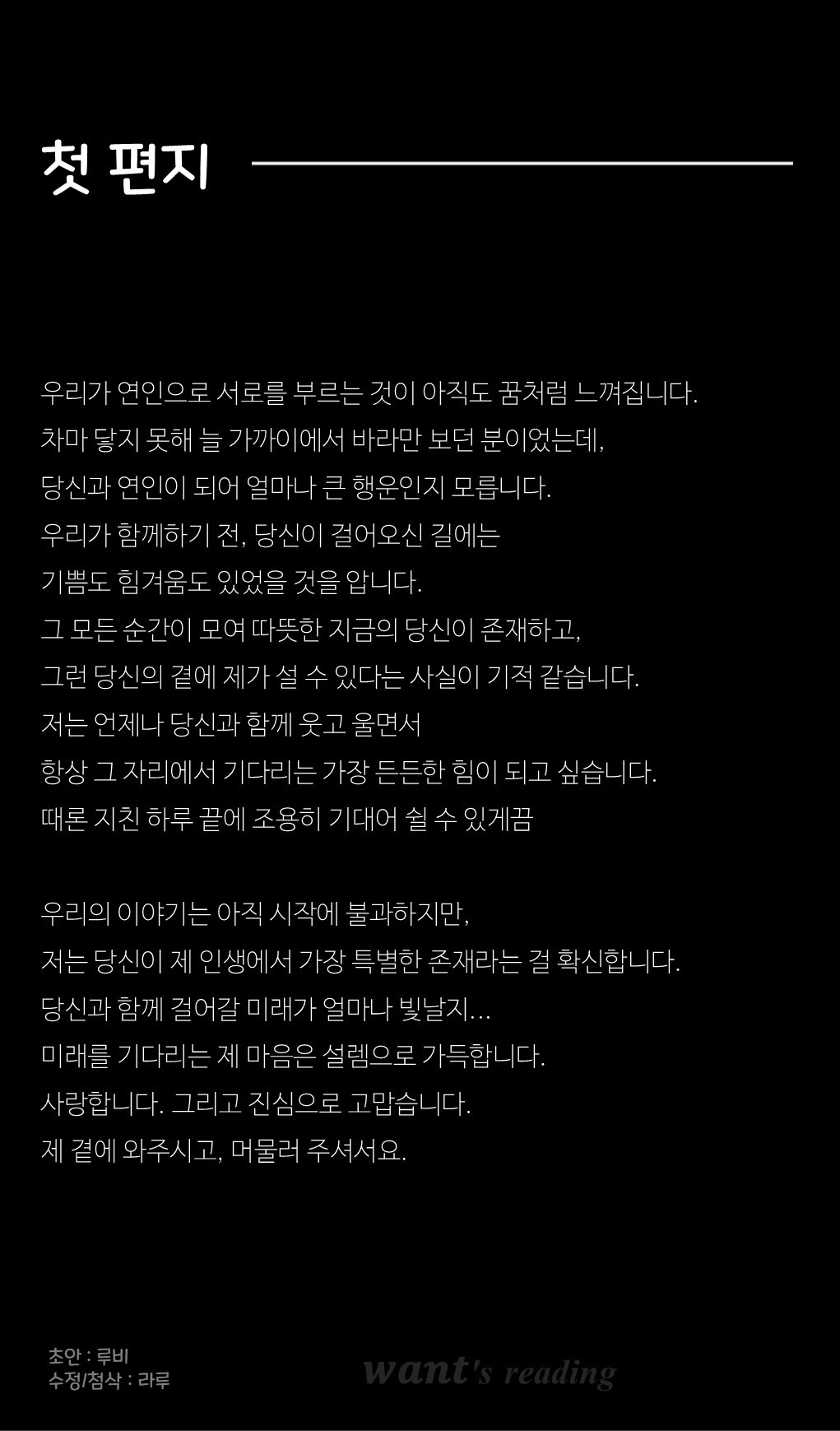 첫 편지

우리가 연인으로 서로를 부르는 것이 아직도 꿈처럼 느껴집니다.
차마 닿지 못해 늘 가까이에서 바라만 보던 분이었는데,
당신과 연인이 되어 얼마나 큰 행운인지 모릅니다.
우리가 함께하기 전, 당신이 걸어오신 길에는
기쁨도 힘겨움도 있었을 것을 압니다.
그 모든 순간이 모여 따뜻한 지금의 당신이 존재하고,
그런 당신의 곁에 제가 설 수 있다는 사실이 기적 같습니다.
저는 언제나 당신과 함께 웃고 울면서
항상 그 자리에서 기다리는 가장 든든한 힘이 되고 싶습니다.
때론 지친 하루 끝에 조용히 기대어 쉴 수 있게끔

우리의 이야기는 아직 시작에 불과하지만,
저는 당신이 제 인생에서 가장 특별한 존재라는 걸 확신합니다.
당신과 함께 걸어갈 미래가 얼마나 빛날지...
미래를 기다리는 제 마음은 설렘으로 가득합니다.
사랑합니다. 그리고 진심으로 고맙습니다.
제 곁에 와주시고, 머물러 주셔서요.

초안 : 루비
수정/첨삭 : 라루

want's reading